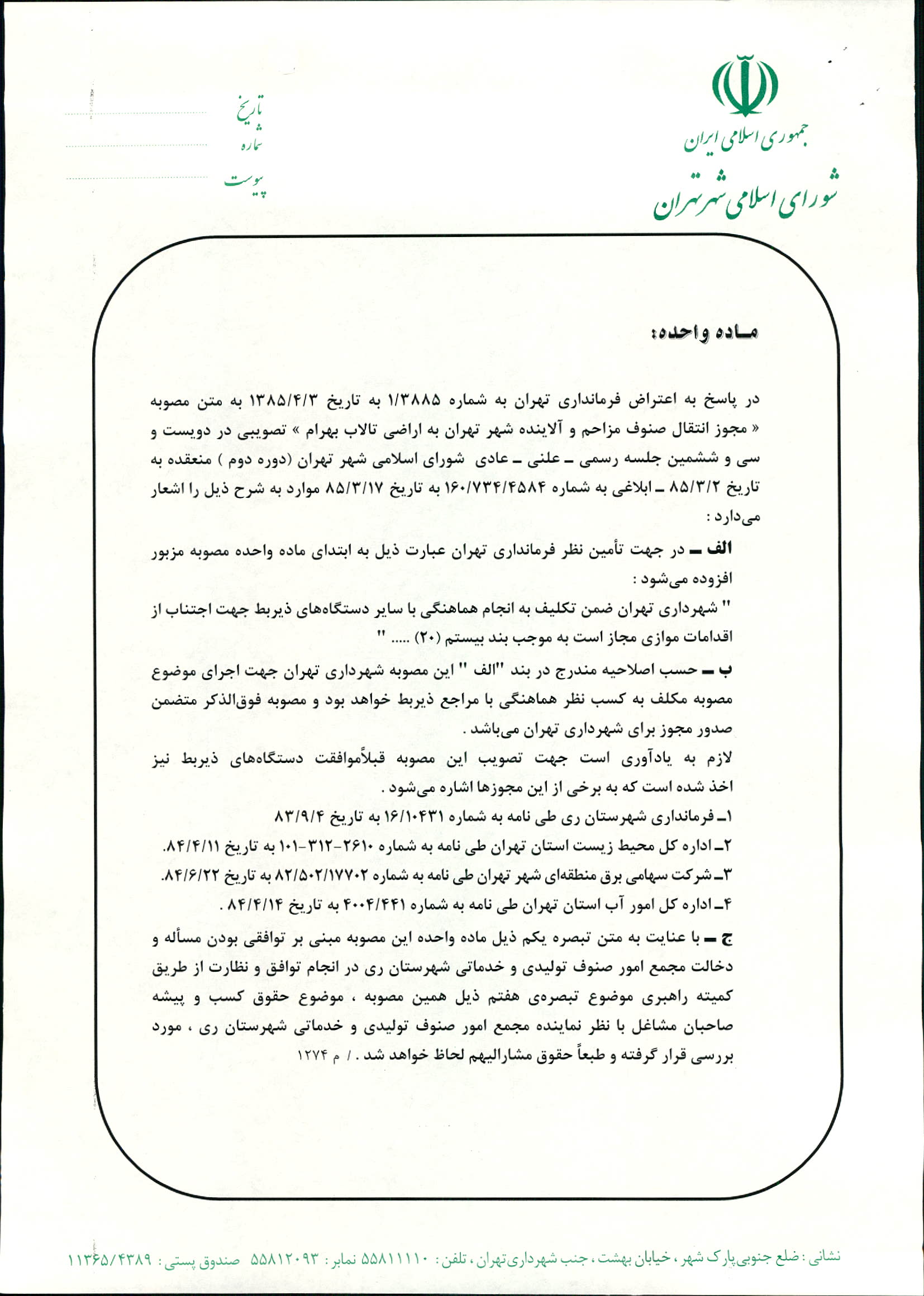 جمهوری اسلامی ایران
شورای اسلامی شهر تهران

تاریخ
شماره
پیوست

مـاده واحده:

در پاسخ به اعتراض فرمانداری تهران به شماره ۱/۳۸۸۵ به تاریخ ۱۳۸۵/۴/۳ به متن مصوبه « مجوز انتقال صنوف مزاحم و آلاینده شهر تهران به اراضی تالاب بهرام » تصویبی در دویست و سی و ششمین جلسه رسمی ـ علنی ـ عادی شورای اسلامی شهر تهران (دوره دوم ) منعقده به تاریخ ۸۵/۳/۲ ـ ابلاغی به شماره ۱۶۰/۷۳۴/۴۵۸۴ به تاریخ ۸۵/۳/۱۷ موارد به شرح ذیل را اشعار می‌دارد :

الف ـ در جهت تأمین نظر فرمانداری تهران عبارت ذیل به ابتدای ماده واحده مصوبه مزبور افزوده می‌شود :

" شهرداری تهران ضمن تکلیف به انجام هماهنگی با سایر دستگاه‌های ذیربط جهت اجتناب از اقدامات موازی مجاز است به موجب بند بیستم (۲۰) ..... "

ب ـ حسب اصلاحیه مندرج در بند "الف " این مصوبه شهرداری تهران جهت اجرای موضوع مصوبه مکلف به کسب نظر هماهنگی با مراجع ذیربط خواهد بود و مصوبه فوق‌الذکر متضمن صدور مجوز برای شهرداری تهران می‌باشد .

لازم به یادآوری است جهت تصویب این مصوبه قبلاًموافقت دستگاه‌های ذیربط نیز اخذ شده است که به برخی از این مجوزها اشاره می‌شود .

۱ـ فرمانداری شهرستان ری طی نامه به شماره ۱۶/۱۰۴۳۱ به تاریخ ۸۳/۹/۴

۲ـ اداره کل محیط زیست استان تهران طی نامه به شماره ۲۶۱۰-۳۱۲-۱۰۱ به تاریخ ۸۴/۴/۱۱.

۳ـ شرکت سهامی برق منطقه‌ای شهر تهران طی نامه به شماره ۸۲/۵۰۲/۱۷۷۰۲ به تاریخ ۸۴/۶/۲۲.

۴ـ اداره کل امور آب استان تهران طی نامه به شماره ۴۰۰۴/۴۴۱ به تاریخ ۸۴/۴/۱۴ .

ج ـ با عنایت به متن تبصره یکم ذیل ماده واحده این مصوبه مبنی بر توافقی بودن مسأله و دخالت مجمع امور صنوف تولیدی و خدماتی شهرستان ری در انجام توافق و نظارت از طریق کمیته راهبری موضوع تبصره‌ی هفتم ذیل همین مصوبه ، موضوع حقوق کسب و پیشه صاحبان مشاغل با نظر نماینده مجمع امور صنوف تولیدی و خدماتی شهرستان ری ، مورد بررسی قرار گرفته و طبعاً حقوق مشارالیهم لحاظ خواهد شد . / م ۱۲۷۴

نشانی : ضلع جنوبی پارک شهر ، خیابان بهشت ، جنب شهرداری تهران ، تلفن : ۵۵۸۱۱۱۱۰ نمابر : ۵۵۸۱۲۰۹۳ صندوق پستی : ۱۱۳۶۵/۴۳۸۹